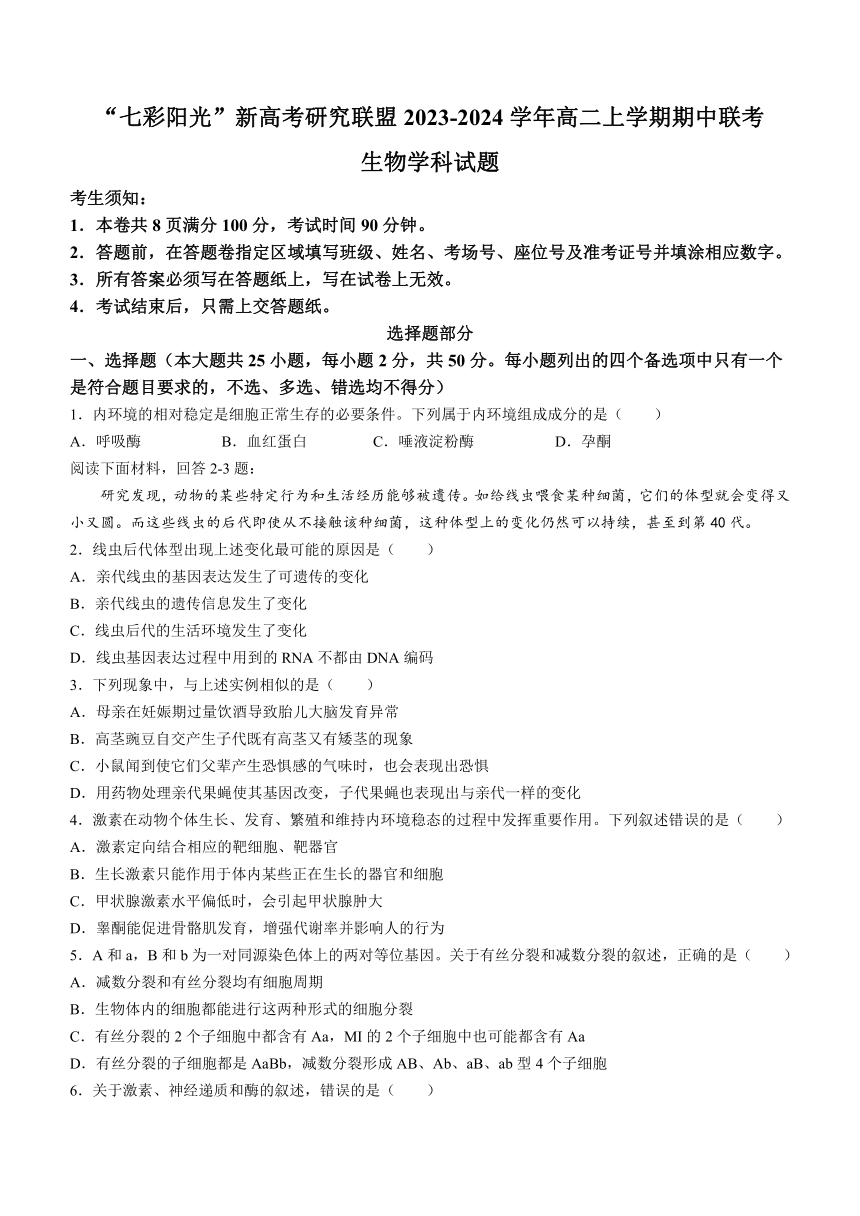 “七彩阳光”新高考研究联盟 2023-2024 学年高二上学期期中联考

生物学科试题

考生须知：

1．本卷共 8 页满分 100 分，考试时间 90 分钟。

2．答题前，在答题卷指定区域填写班级、姓名、考场号、座位号及准考证号并填涂相应数字。

3．所有答案必须写在答题纸上，写在试卷上无效。

4．考试结束后，只需上交答题纸。

选择题部分

一、选择题（本大题共 25 小题，每小题 2 分，共 50 分。每小题列出的四个备选项中只有一个是符合题目要求的，不选、多选、错选均不得分）

1．内环境的相对稳定是细胞正常生存的必要条件。下列属于内环境组成成分的是（　　）

A．呼吸酶　　B．血红蛋白　　C．唾液淀粉酶　　D．孕酮

阅读下面材料，回答 2-3 题：

研究发现，动物的某些特定行为和生活经历能够被遗传。如给线虫喂食某种细菌，它们的体型就会变得又小又圆。而这些线虫的后代即使从不接触该种细菌，这种体型上的变化仍然可以持续，甚至到第 40 代。

2．线虫后代体型出现上述变化最可能的原因是（　　）

A．亲代线虫的基因表达发生了可遗传的变化

B．亲代线虫的遗传信息发生了变化

C．线虫后代的生活环境发生了变化

D．线虫基因表达过程中用到的 RNA 不都由 DNA 编码

3．下列现象中，与上述实例相似的是（　　）

A．母亲在妊娠期过量饮酒导致胎儿大脑发育异常

B．高茎豌豆自交产生子代既有高茎又有矮茎的现象

C．小鼠闻到使它们父辈产生恐惧感的气味时，也会表现出恐惧

D．用药物处理亲代果蝇使其基因改变，子代果蝇也表现出与亲代一样的变化

4．激素在动物个体生长、发育、繁殖和维持内环境稳态的过程中发挥重要作用。下列叙述错误的是（　　）

A．激素定向结合相应的靶细胞、靶器官

B．生长激素只能作用于体内某些正在生长的器官和细胞

C．甲状腺激素水平偏低时，会引起甲状腺肿大

D．睾酮能促进骨骼肌发育，增强代谢率并影响人的行为

5．A 和 a，B 和 b 为一对同源染色体上的两对等位基因。关于有丝分裂和减数分裂的叙述，正确的是（　　）

A．减数分裂和有丝分裂均有细胞周期

B．生物体内的细胞都能进行这两种形式的细胞分裂

C．有丝分裂的 2 个子细胞中都含有 Aa，MI 的 2 个子细胞中也可能都含有 Aa

D．有丝分裂的子细胞都是 AaBb，减数分裂形成 AB、Ab、aB、ab 型 4 个子细胞

6．关于激素、神经递质和酶的叙述，错误的是（　　）